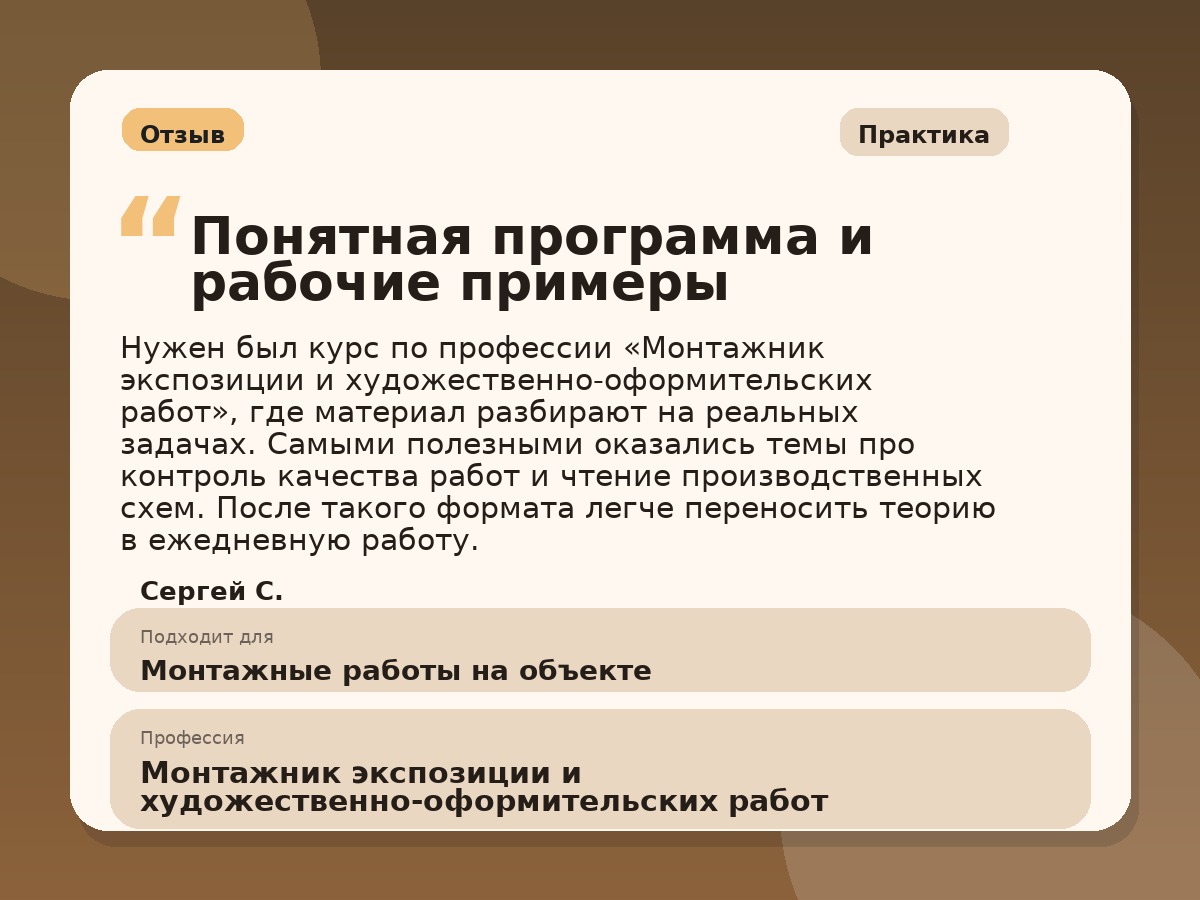 Отзыв

Практика

“ Понятная программа и рабочие примеры

Нужен был курс по профессии «Монтажник экспозиции и художественно-оформительских работ», где материал разбирают на реальных задачах. Самыми полезными оказались темы про контроль качества работ и чтение производственных схем. После такого формата легче переносить теорию в ежедневную работу.

Сергей С.

Подходит для
Монтажные работы на объекте

Профессия
Монтажник экспозиции и художественно-оформительских работ